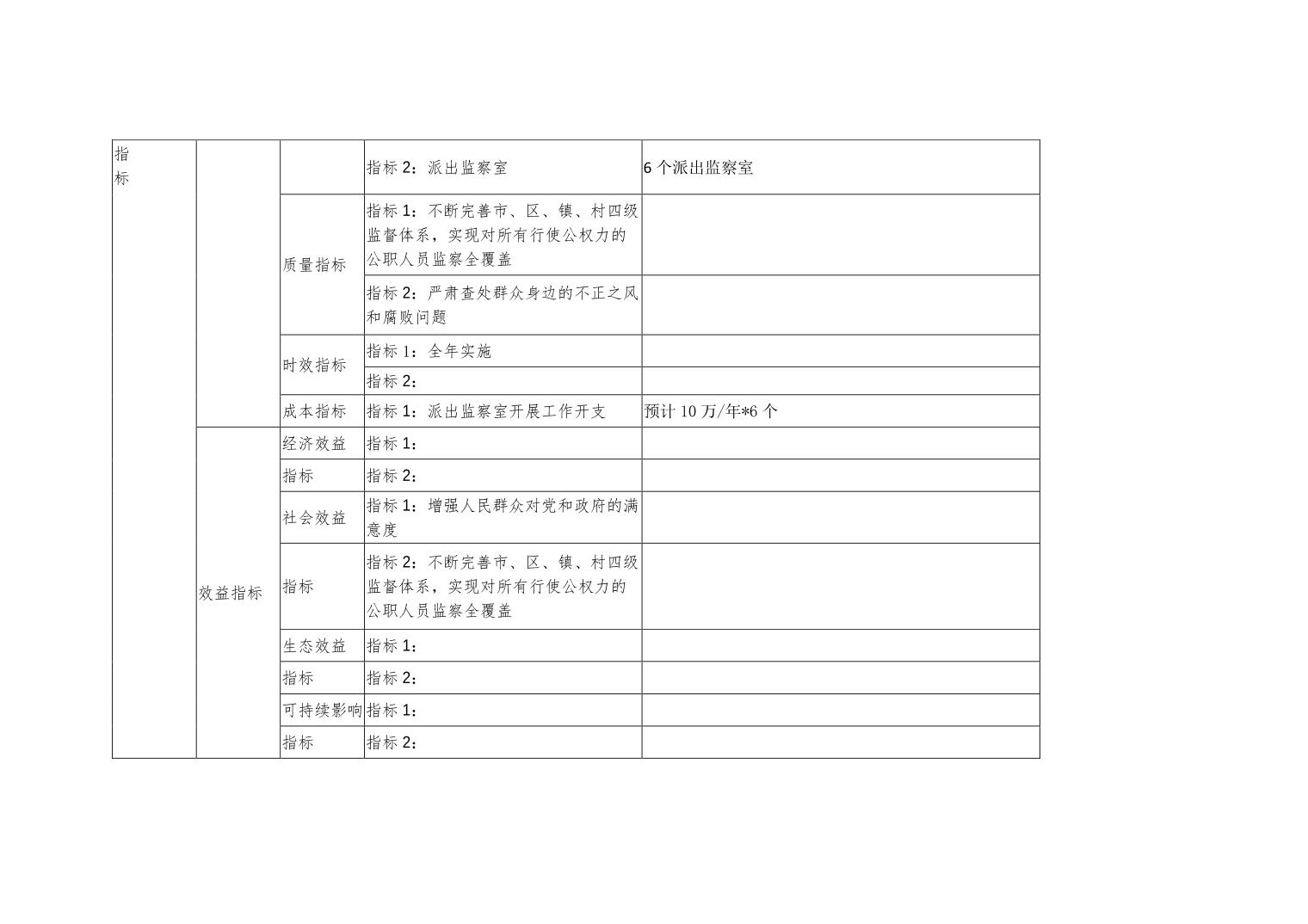 | 指标 |  |  | 指标2：派出监察室 | 6个派出监察室 |
|---|---|---|---|---|
|  |  | 质量指标 | 指标1：不断完善市、区、镇、村四级监督体系，实现对所有行使公权力的公职人员监察全覆盖 |  |
|  |  |  | 指标2：严肃查处群众身边的不正之风和腐败问题 |  |
|  |  | 时效指标 | 指标1：全年实施 |  |
|  |  |  | 指标2： |  |
|  |  | 成本指标 | 指标1：派出监察室开展工作开支 | 预计10万/年*6个 |
|  | 效益指标 | 经济效益 | 指标1： |  |
|  |  | 指标 | 指标2： |  |
|  |  | 社会效益 | 指标1：增强人民群众对党和政府的满意度 |  |
|  |  | 指标 | 指标2：不断完善市、区、镇、村四级监督体系，实现对所有行使公权力的公职人员监察全覆盖 |  |
|  |  | 生态效益 | 指标1： |  |
|  |  | 指标 | 指标2： |  |
|  |  | 可持续影响 | 指标1： |  |
|  |  | 指标 | 指标2： |  |